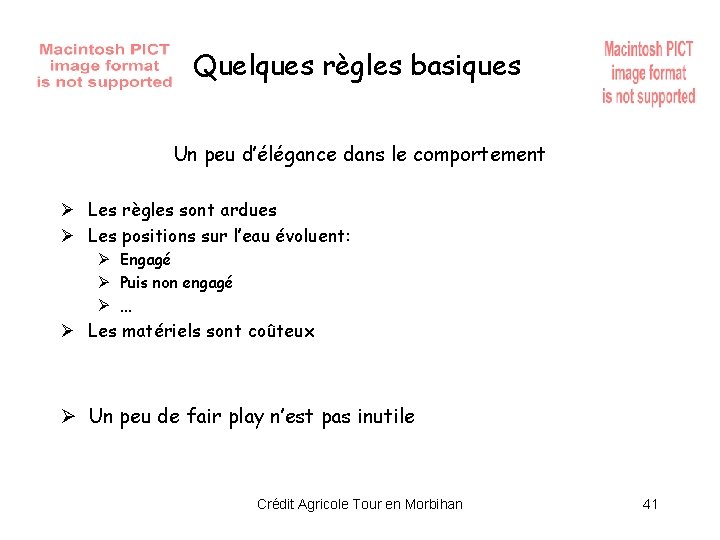 Macintosh PICT image format is not supported

Quelques règles basiques

Macintosh PICT image format is not supported

Un peu d'élégance dans le comportement

➢ Les règles sont ardues
➢ Les positions sur l'eau évoluent:
  ➢ Engagé
  ➢ Puis non engagé
  ➢ …
➢ Les matériels sont coûteux

➢ Un peu de fair play n'est pas inutile

Crédit Agricole Tour en Morbihan

41